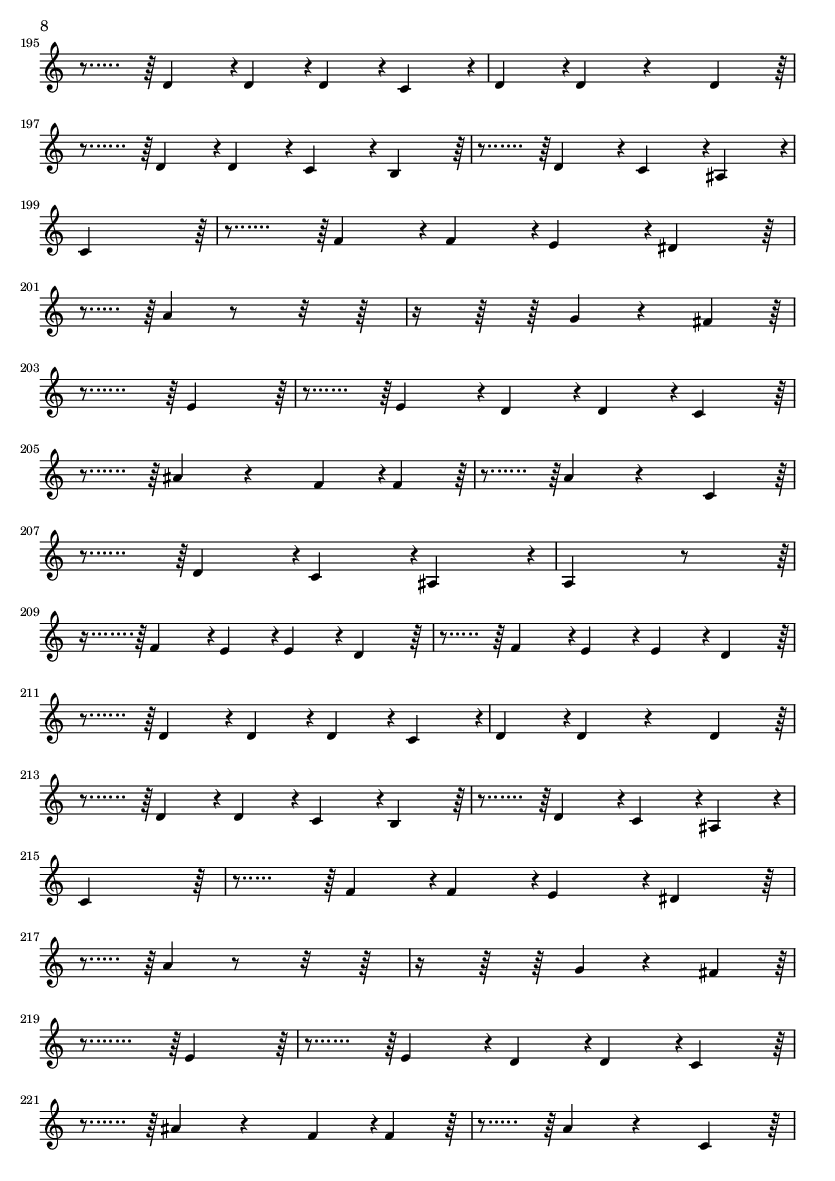 8

195

197

199

201

203

205

207

209

211

213

215

217

219

221